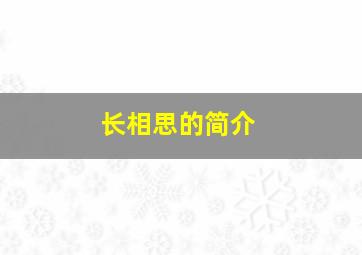 长相思的简介